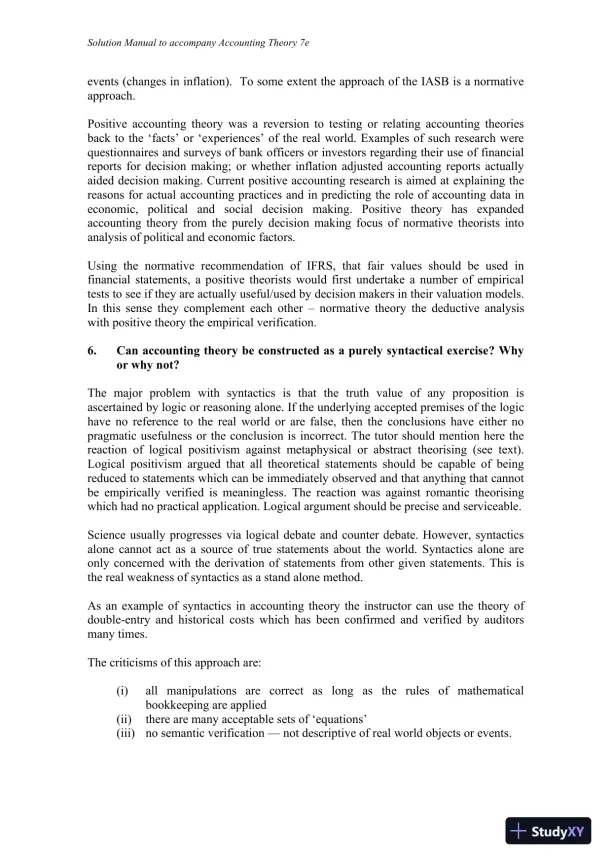 Solution Manual to accompany Accounting Theory 7e

events (changes in inflation). To some extent the approach of the IASB is a normative approach.

Positive accounting theory was a reversion to testing or relating accounting theories back to the 'facts' or 'experiences' of the real world. Examples of such research were questionnaires and surveys of bank officers or investors regarding their use of financial reports for decision making; or whether inflation adjusted accounting reports actually aided decision making. Current positive accounting research is aimed at explaining the reasons for actual accounting practices and in predicting the role of accounting data in economic, political and social decision making. Positive theory has expanded accounting theory from the purely decision making focus of normative theorists into analysis of political and economic factors.

Using the normative recommendation of IFRS, that fair values should be used in financial statements, a positive theorists would first undertake a number of empirical tests to see if they are actually useful/used by decision makers in their valuation models. In this sense they complement each other – normative theory the deductive analysis with positive theory the empirical verification.

6. Can accounting theory be constructed as a purely syntactical exercise? Why or why not?

The major problem with syntactics is that the truth value of any proposition is ascertained by logic or reasoning alone. If the underlying accepted premises of the logic have no reference to the real world or are false, then the conclusions have either no pragmatic usefulness or the conclusion is incorrect. The tutor should mention here the reaction of logical positivism against metaphysical or abstract theorising (see text). Logical positivism argued that all theoretical statements should be capable of being reduced to statements which can be immediately observed and that anything that cannot be empirically verified is meaningless. The reaction was against romantic theorising which had no practical application. Logical argument should be precise and serviceable.

Science usually progresses via logical debate and counter debate. However, syntactics alone cannot act as a source of true statements about the world. Syntactics alone are only concerned with the derivation of statements from other given statements. This is the real weakness of syntactics as a stand alone method.

As an example of syntactics in accounting theory the instructor can use the theory of double-entry and historical costs which has been confirmed and verified by auditors many times.

The criticisms of this approach are:

(i) all manipulations are correct as long as the rules of mathematical bookkeeping are applied
(ii) there are many acceptable sets of 'equations'
(iii) no semantic verification — not descriptive of real world objects or events.

StudyXY